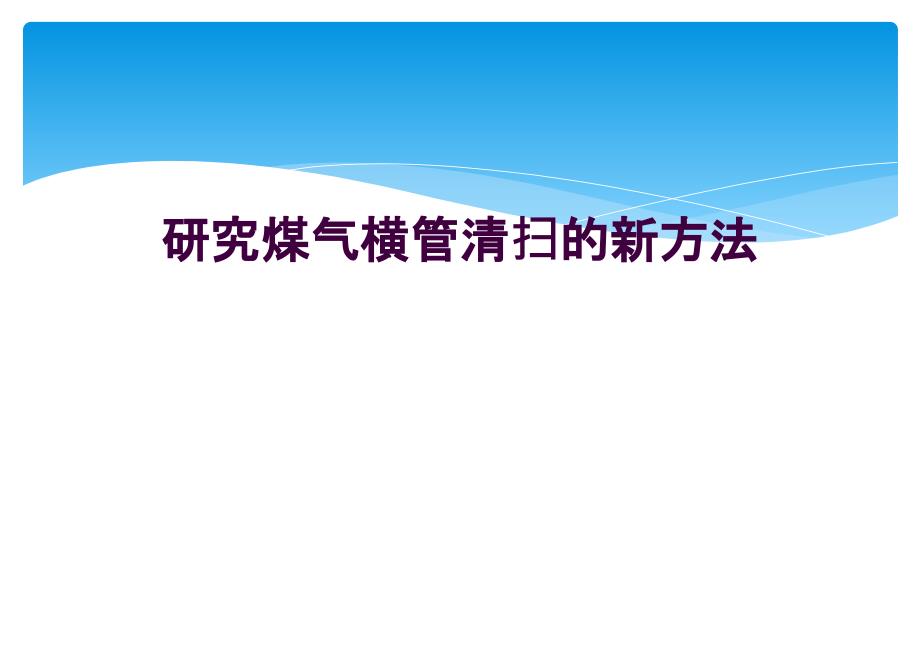 研究煤气横管清扫的新方法